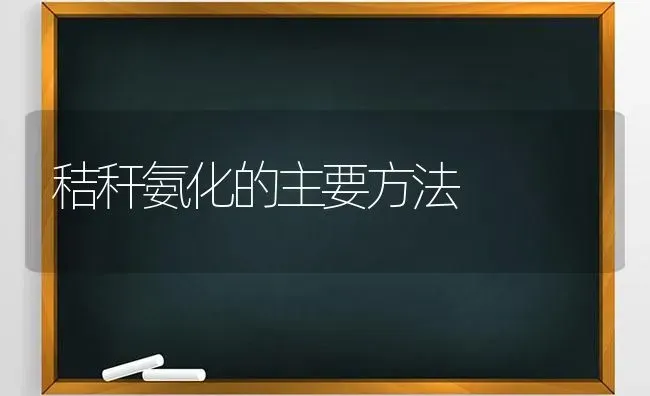 秸秆氨化的主要方法